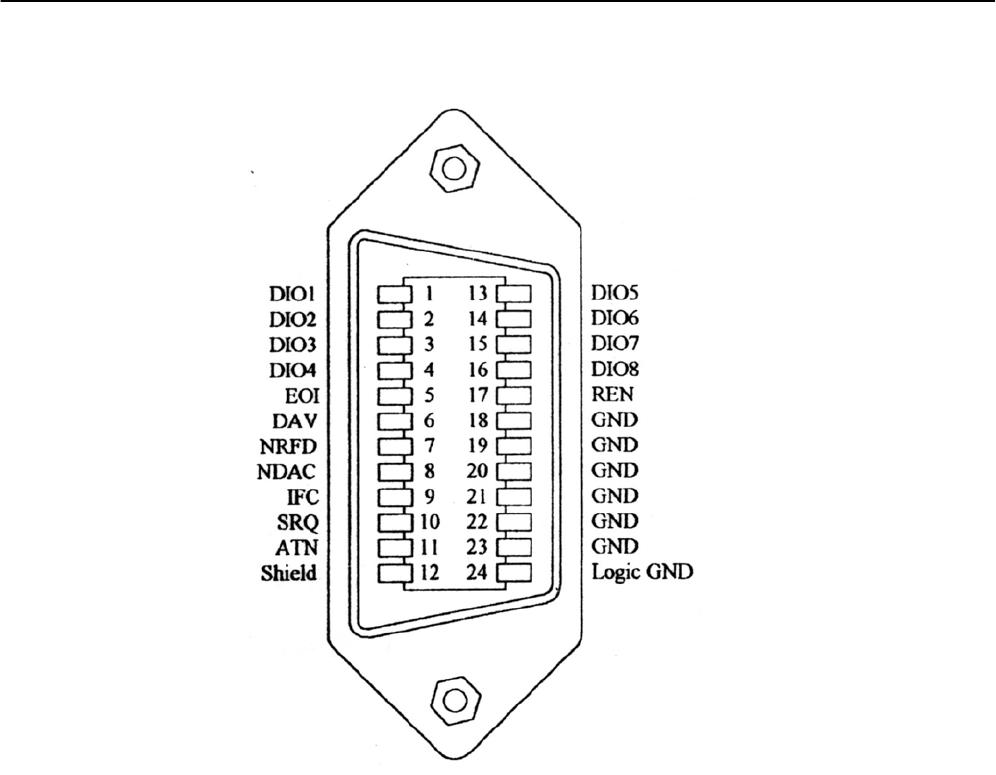 DIO1 1 13 DIO5
DIO2 2 14 DIO6
DIO3 3 15 DIO7
DIO4 4 16 DIO8
EOI 5 17 REN
DAV 6 18 GND
NRFD 7 19 GND
NDAC 8 20 GND
IFC 9 21 GND
SRQ 10 22 GND
ATN 11 23 GND
Shield 12 24 Logic GND